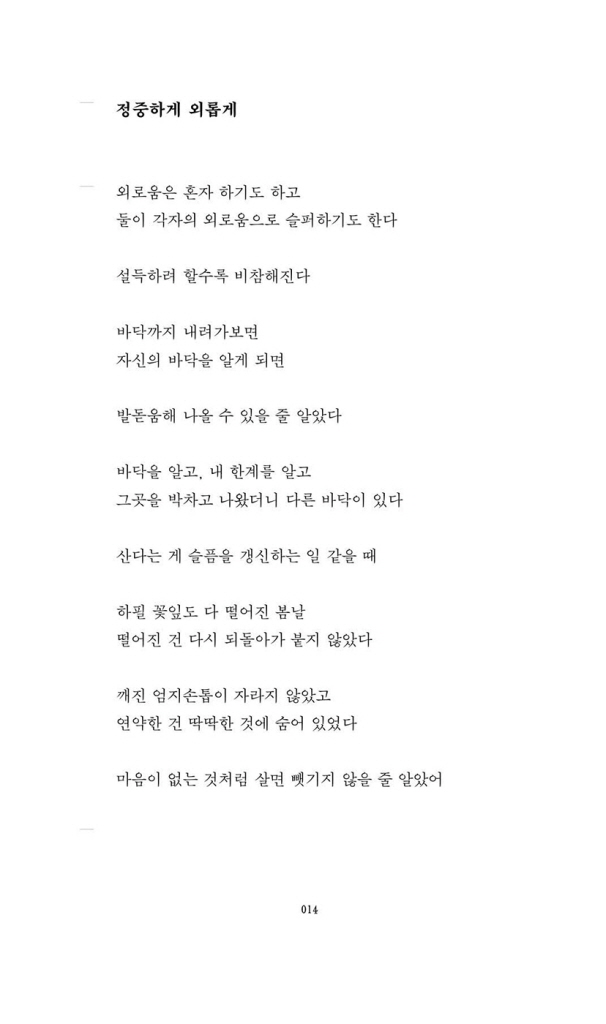 정중하게 외롭게

외로움은 혼자 하기도 하고
둘이 각자의 외로움으로 슬퍼하기도 한다

설득하려 할수록 비참해진다

바닥까지 내려가보면
자신의 바닥을 알게 되면

발돋움해 나올 수 있을 줄 알았다

바닥을 알고, 내 한계를 알고
그곳을 박차고 나왔더니 다른 바닥이 있다

산다는 게 슬픔을 갱신하는 일 같을 때

하필 꽃잎도 다 떨어진 봄날
떨어진 건 다시 되돌아가 붙지 않았다

깨진 엄지손톱이 자라지 않았고
연약한 건 딱딱한 것에 숨어 있었다

마음이 없는 것처럼 살면 뺏기지 않을 줄 알았어

014